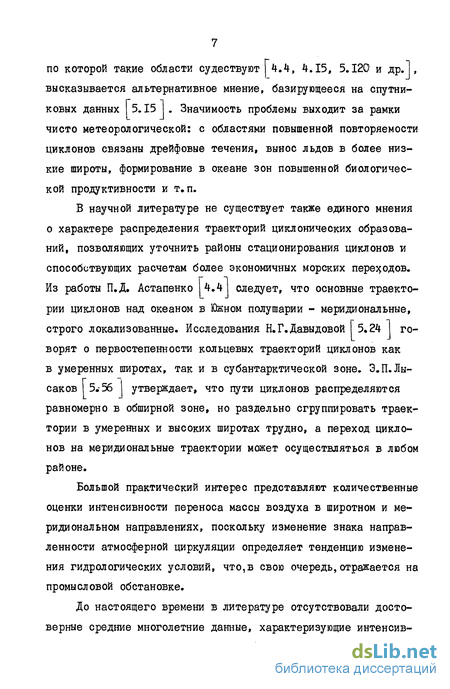 7

по которой такие области судествуют [4.4, 4.I5, 5.I20 и др.], высказывается альтернативное мнение, базирующееся на спутниковых данных [5.I5]. Значимость проблемы выходит за рамки чисто метеорологической: с областями повышенной повторяемости циклонов связаны дрейфовые течения, вынос льдов в более низкие широты, формирование в океане зон повышенной биологической продуктивности и т.п.

В научной литературе не существует также единого мнения о характере распределения траекторий циклонических образований, позволяющих уточнить районы стационирования циклонов и способствующих расчетам более экономичных морских переходов. Из работы П.Д. Астапенко [4.4] следует, что основные траектории циклонов над океаном в Южном полушарии - меридиональные, строго локализованные. Исследования Н.Г.Давыдовой [5.24] говорят о первостепенности кольцевых траекторий циклонов как в умеренных широтах, так и в субантарктической зоне. Э.П.Лысаков [5.56] утверждает, что пути циклонов распределяются равномерно в обширной зоне, но раздельно сгруппировать траектории в умеренных и высоких широтах трудно, а переход циклонов на меридиональные траектории может осуществляться в любом районе.

Большой практический интерес представляют количественные оценки интенсивности переноса массы воздуха в широтном и меридиональном направлениях, поскольку изменение знака направленности атмосферной циркуляции определяет тенденцию изменения гидрологических условий, что,в свою очередь,отражается на промысловой обстановке.

До настоящего времени в литературе отсутствовали достоверные средние многолетние данные, характеризующие интенсив-

dsLib.net
библиотека диссертаций